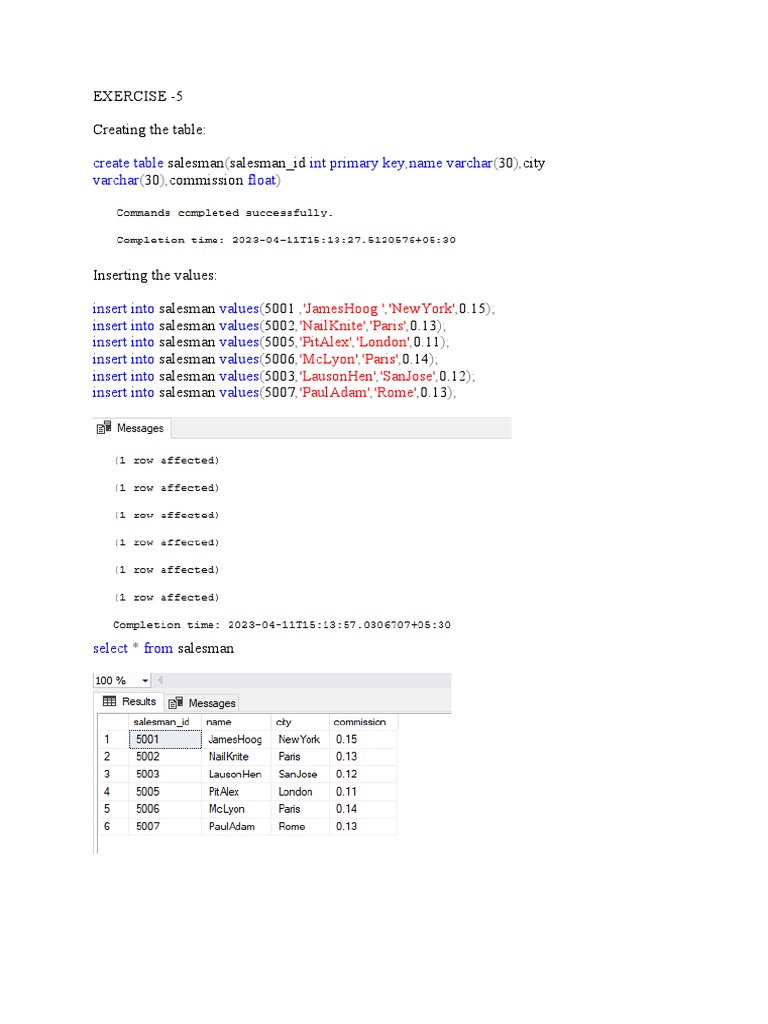 EXERCISE -5

Creating the table:

create table salesman(salesman_id int primary key,name varchar(30),city varchar(30),commission float)

Commands completed successfully.

Completion time: 2023-04-11T15:13:27.5120575+05:30

Inserting the values:

insert into salesman values(5001 ,'JamesHoog ','NewYork',0.15);
insert into salesman values(5002,'NailKnite','Paris',0.13);
insert into salesman values(5005,'PitAlex','London',0.11);
insert into salesman values(5006,'McLyon','Paris',0.14);
insert into salesman values(5003,'LausonHen','SanJose',0.12);
insert into salesman values(5007,'PaulAdam','Rome',0.13);

Messages

(1 row affected)

(1 row affected)

(1 row affected)

(1 row affected)

(1 row affected)

(1 row affected)

Completion time: 2023-04-11T15:13:57.0306707+05:30

select * from salesman

100 %

Results Messages

| | salesman_id | name | city | commission |
|---|---|---|---|---|
| 1 | 5001 | JamesHoog | NewYork | 0.15 |
| 2 | 5002 | NailKnite | Paris | 0.13 |
| 3 | 5003 | LausonHen | SanJose | 0.12 |
| 4 | 5005 | PitAlex | London | 0.11 |
| 5 | 5006 | McLyon | Paris | 0.14 |
| 6 | 5007 | PaulAdam | Rome | 0.13 |